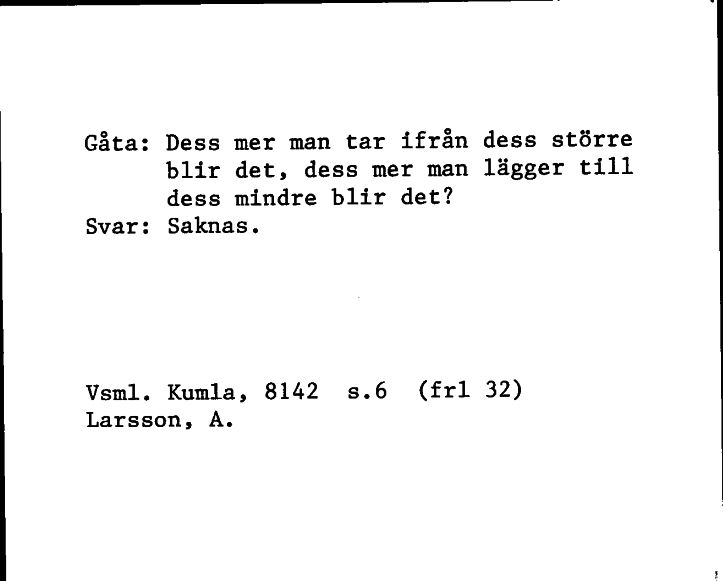 Gåta: Dess mer man tar ifrån dess större blir det, dess mer man lägger till dess mindre blir det?
Svar: Saknas.

Vsml. Kumla, 8142 s.6 (frl 32)
Larsson, A.